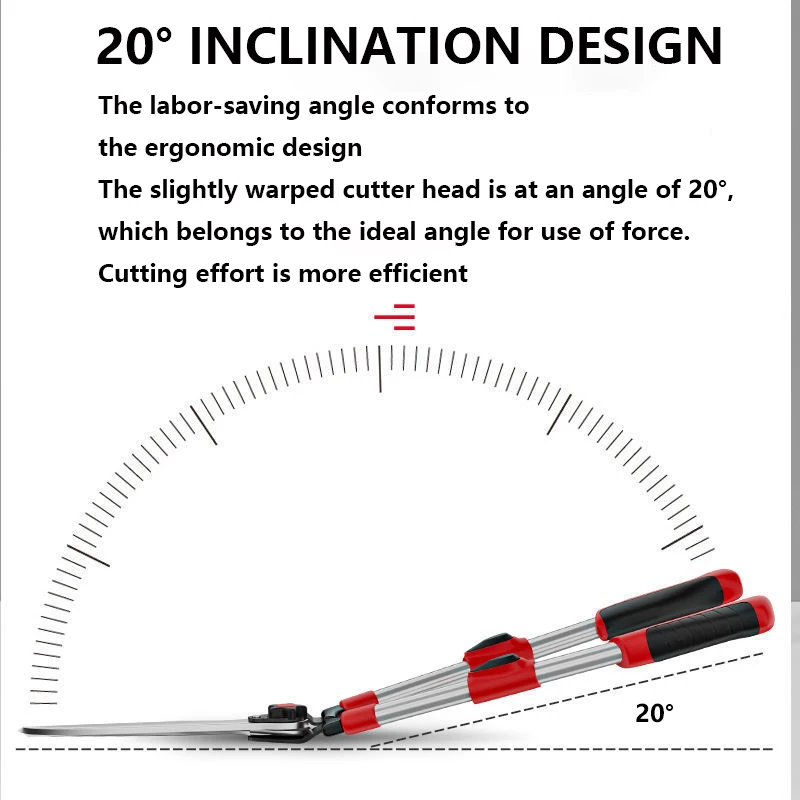 20° INCLINATION DESIGN

The labor-saving angle conforms to the ergonomic design

The slightly warped cutter head is at an angle of 20°, which belongs to the ideal angle for use of force.

Cutting effort is more efficient

20°